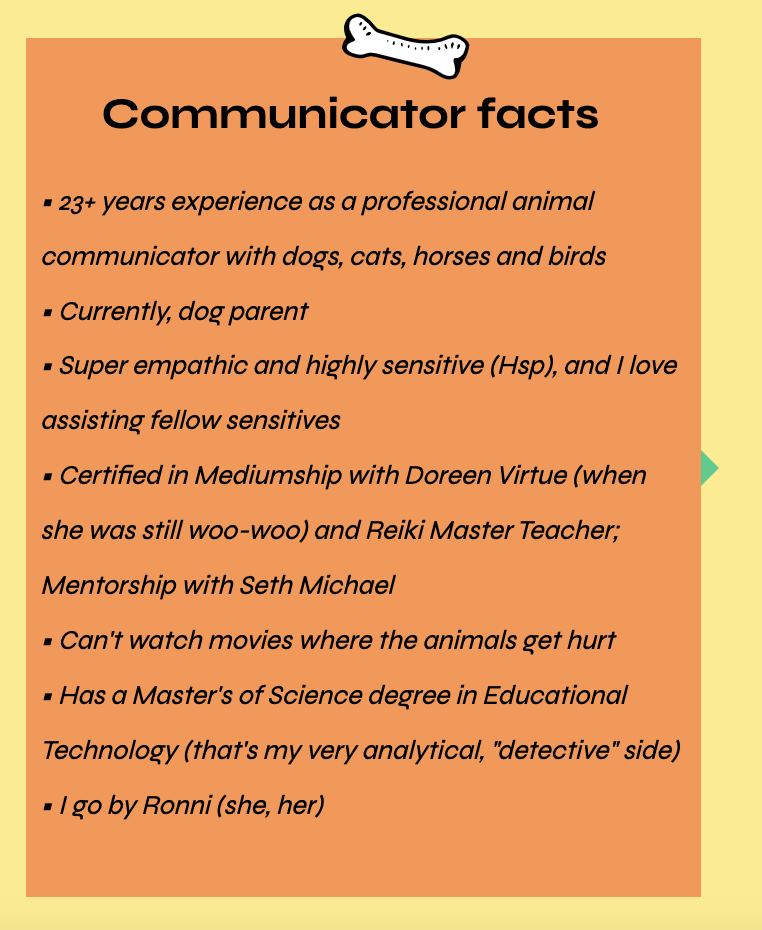 Communicator facts

▪ 23+ years experience as a professional animal communicator with dogs, cats, horses and birds

▪ Currently, dog parent

▪ Super empathic and highly sensitive (Hsp), and I love assisting fellow sensitives

▪ Certified in Mediumship with Doreen Virtue (when she was still woo-woo) and Reiki Master Teacher; Mentorship with Seth Michael

▪ Can't watch movies where the animals get hurt

▪ Has a Master's of Science degree in Educational Technology (that's my very analytical, "detective" side)

▪ I go by Ronni (she, her)